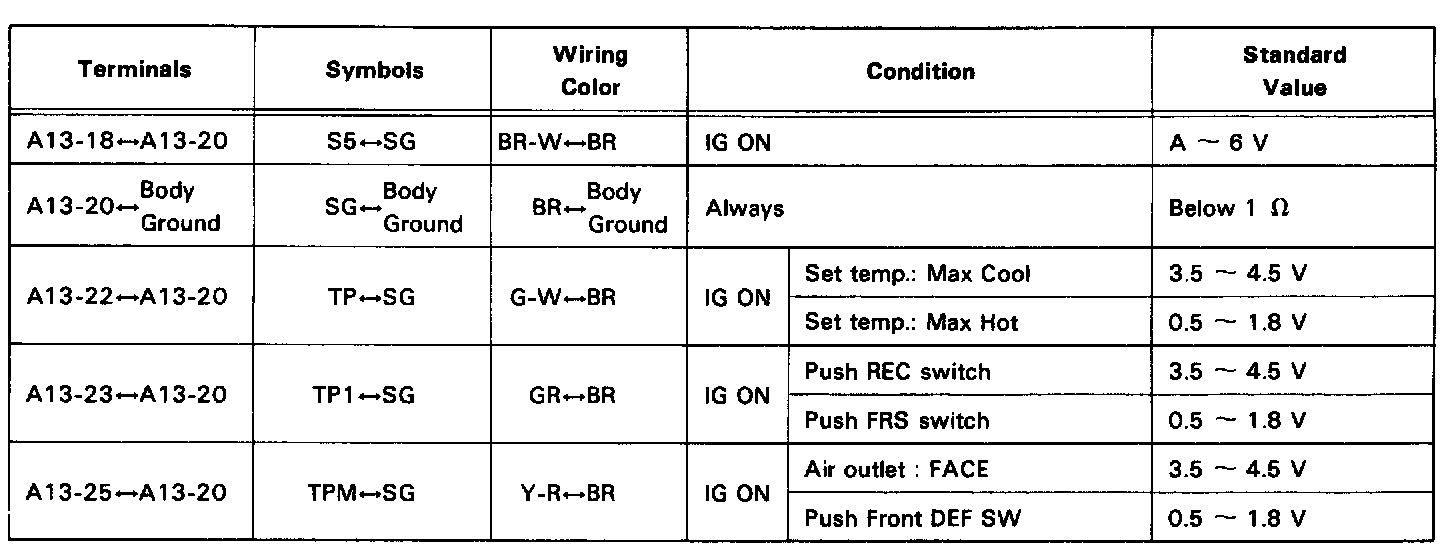 | Terminals | Symbols | Wiring Color | Condition | | Standard Value |
|---|---|---|---|---|---|
| A13-18↔A13-20 | S5↔SG | BR-W↔BR | IG ON | | A ~ 6 V |
| A13-20↔Body Ground | SG↔Body Ground | BR↔Body Ground | Always | | Below 1 Ω |
| A13-22↔A13-20 | TP↔SG | G-W↔BR | IG ON | Set temp.: Max Cool | 3.5 ~ 4.5 V |
| | | | | Set temp.: Max Hot | 0.5 ~ 1.8 V |
| A13-23↔A13-20 | TP1↔SG | GR↔BR | IG ON | Push REC switch | 3.5 ~ 4.5 V |
| | | | | Push FRS switch | 0.5 ~ 1.8 V |
| A13-25↔A13-20 | TPM↔SG | Y-R↔BR | IG ON | Air outlet : FACE | 3.5 ~ 4.5 V |
| | | | | Push Front DEF SW | 0.5 ~ 1.8 V |